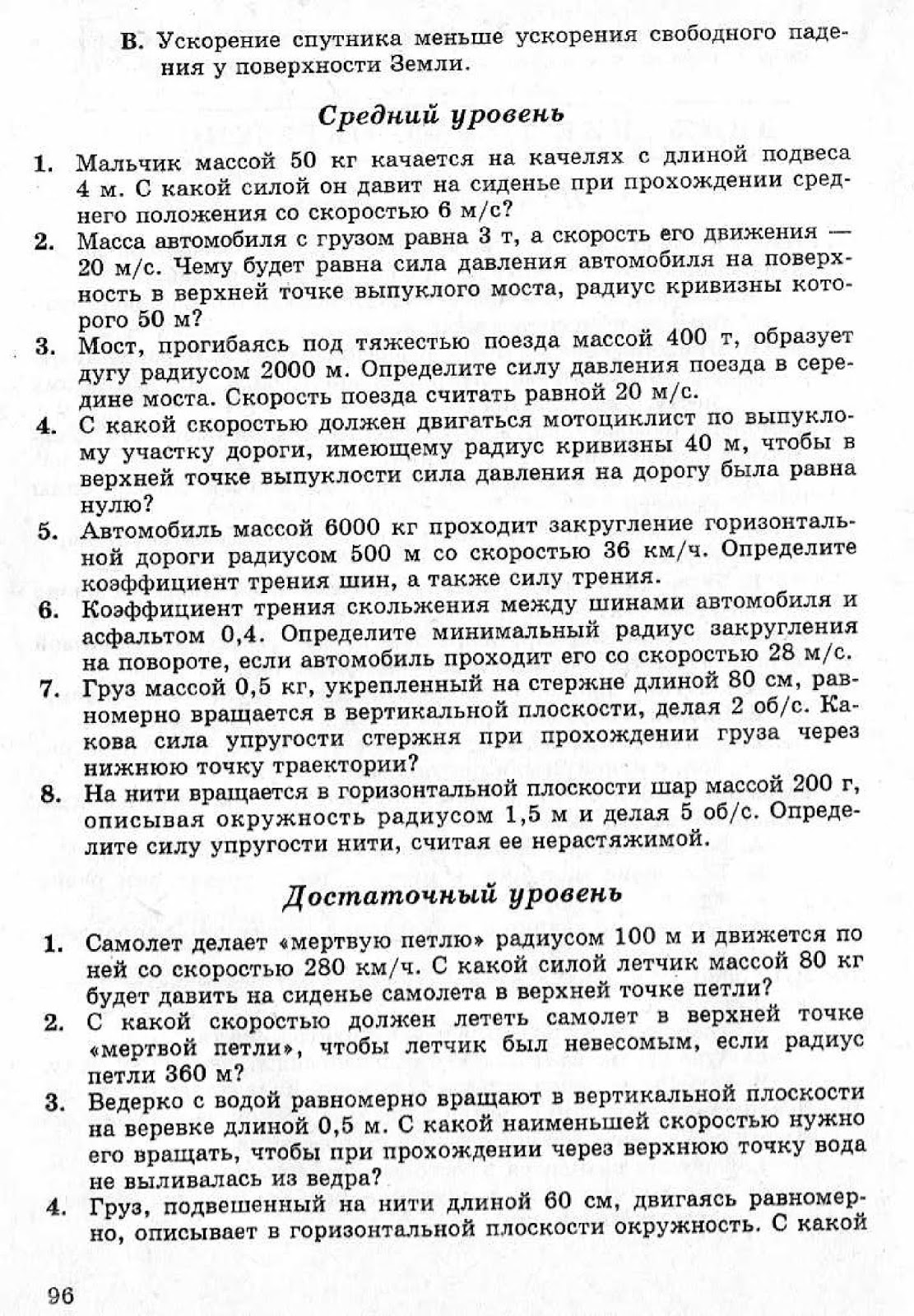 В. Ускорение спутника меньше ускорения свободного падения у поверхности Земли.

Средний уровень

1. Мальчик массой 50 кг качается на качелях с длиной подвеса 4 м. С какой силой он давит на сиденье при прохождении среднего положения со скоростью 6 м/с?
2. Масса автомобиля с грузом равна 3 т, а скорость его движения — 20 м/с. Чему будет равна сила давления автомобиля на поверхность в верхней точке выпуклого моста, радиус кривизны которого 50 м?
3. Мост, прогибаясь под тяжестью поезда массой 400 т, образует дугу радиусом 2000 м. Определите силу давления поезда в середине моста. Скорость поезда считать равной 20 м/с.
4. С какой скоростью должен двигаться мотоциклист по выпуклому участку дороги, имеющему радиус кривизны 40 м, чтобы в верхней точке выпуклости сила давления на дорогу была равна нулю?
5. Автомобиль массой 6000 кг проходит закругление горизонтальной дороги радиусом 500 м со скоростью 36 км/ч. Определите коэффициент трения шин, а также силу трения.
6. Коэффициент трения скольжения между шинами автомобиля и асфальтом 0,4. Определите минимальный радиус закругления на повороте, если автомобиль проходит его со скоростью 28 м/с.
7. Груз массой 0,5 кг, укрепленный на стержне длиной 80 см, равномерно вращается в вертикальной плоскости, делая 2 об/с. Какова сила упругости стержня при прохождении груза через нижнюю точку траектории?
8. На нити вращается в горизонтальной плоскости шар массой 200 г, описывая окружность радиусом 1,5 м и делая 5 об/с. Определите силу упругости нити, считая ее нерастяжимой.

Достаточный уровень

1. Самолет делает «мертвую петлю» радиусом 100 м и движется по ней со скоростью 280 км/ч. С какой силой летчик массой 80 кг будет давить на сиденье самолета в верхней точке петли?
2. С какой скоростью должен лететь самолет в верхней точке «мертвой петли», чтобы летчик был невесомым, если радиус петли 360 м?
3. Ведерко с водой равномерно вращают в вертикальной плоскости на веревке длиной 0,5 м. С какой наименьшей скоростью нужно его вращать, чтобы при прохождении через верхнюю точку вода не выливалась из ведра?
4. Груз, подвешенный на нити длиной 60 см, двигаясь равномерно, описывает в горизонтальной плоскости окружность. С какой

96